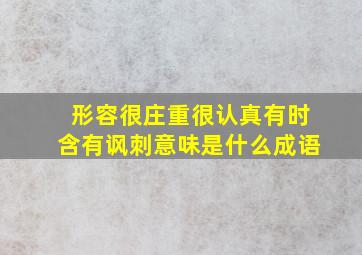 形容很庄重很认真有时含有讽刺意味是什么成语